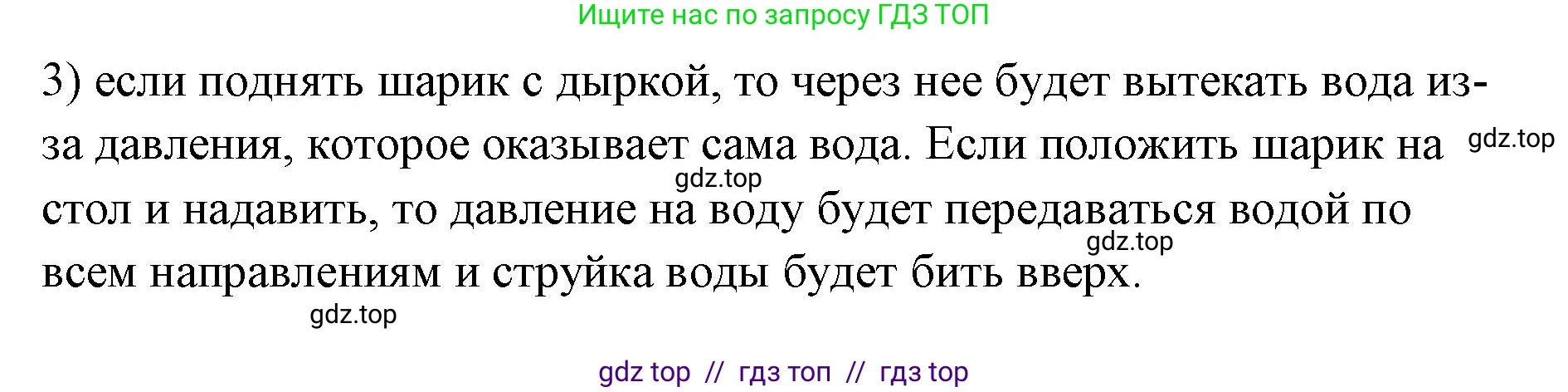 Ищите нас по запросу ГДЗ ТОП

3) если поднять шарик с дыркой, то через нее будет вытекать вода из-за давления, которое оказывает сама вода. Если положить шарик на стол и надавить, то давление на воду будет передаваться водой по всем направлениям и струйка воды будет бить вверх.

gdz.top

gdz.top

gdz.top

gdz.top

gdz top // гдз топ // гдз top